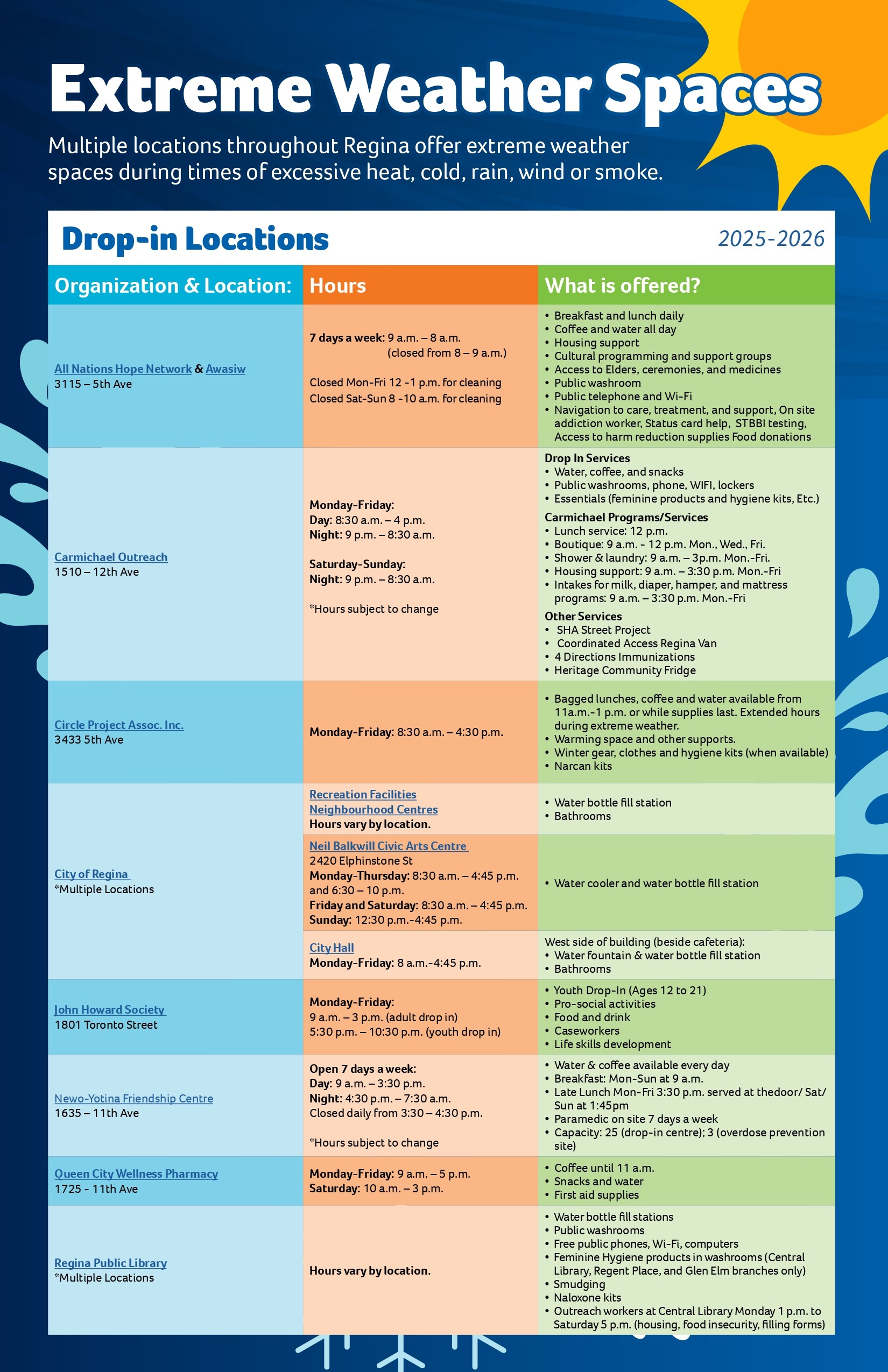 Extreme Weather Spaces

Multiple locations throughout Regina offer extreme weather spaces during times of excessive heat, cold, rain, wind or smoke.

Drop-in Locations

2025-2026

| Organization & Location: | Hours | What is offered? |
|---|---|---|
| All Nations Hope Network & Awasiw 3115 – 5th Ave | 7 days a week: 9 a.m. – 8 a.m. (closed from 8 – 9 a.m.) Closed Mon-Fri 12 -1 p.m. for cleaning Closed Sat-Sun 8 -10 a.m. for cleaning | • Breakfast and lunch daily • Coffee and water all day • Housing support • Cultural programming and support groups • Access to Elders, ceremonies, and medicines • Public washroom • Public telephone and Wi-Fi • Navigation to care, treatment, and support, On site addiction worker, Status card help, STBBI testing, Access to harm reduction supplies Food donations |
| Carmichael Outreach 1510 – 12th Ave | Monday-Friday: Day: 8:30 a.m. – 4 p.m. Night: 9 p.m. – 8:30 a.m. Saturday-Sunday: Night: 9 p.m. – 8:30 a.m. *Hours subject to change | Drop In Services • Water, coffee, and snacks • Public washrooms, phone, WIFI, lockers • Essentials (feminine products and hygiene kits, Etc.) Carmichael Programs/Services • Lunch service: 12 p.m. • Boutique: 9 a.m. - 12 p.m. Mon., Wed., Fri. • Shower & laundry: 9 a.m. – 3p.m. Mon.-Fri. • Housing support: 9 a.m. – 3:30 p.m. Mon.-Fri • Intakes for milk, diaper, hamper, and mattress programs: 9 a.m. – 3:30 p.m. Mon.-Fri Other Services • SHA Street Project • Coordinated Access Regina Van • 4 Directions Immunizations • Heritage Community Fridge |
| Circle Project Assoc. Inc. 3433 5th Ave | Monday-Friday: 8:30 a.m. – 4:30 p.m. | • Bagged lunches, coffee and water available from 11a.m.-1 p.m. or while supplies last. Extended hours during extreme weather. • Warming space and other supports. • Winter gear, clothes and hygiene kits (when available) • Narcan kits |
| City of Regina *Multiple Locations | Recreation Facilities Neighbourhood Centres Hours vary by location. | • Water bottle fill station • Bathrooms |
| | Neil Balkwill Civic Arts Centre 2420 Elphinstone St Monday-Thursday: 8:30 a.m. – 4:45 p.m. and 6:30 – 10 p.m. Friday and Saturday: 8:30 a.m. – 4:45 p.m. Sunday: 12:30 p.m.-4:45 p.m. | • Water cooler and water bottle fill station |
| | City Hall Monday-Friday: 8 a.m.-4:45 p.m. | West side of building (beside cafeteria): • Water fountain & water bottle fill station • Bathrooms |
| John Howard Society 1801 Toronto Street | Monday-Friday: 9 a.m. – 3 p.m. (adult drop in) 5:30 p.m. – 10:30 p.m. (youth drop in) | • Youth Drop-In (Ages 12 to 21) • Pro-social activities • Food and drink • Caseworkers • Life skills development |
| Newo-Yotina Friendship Centre 1635 – 11th Ave | Open 7 days a week: Day: 9 a.m. – 3:30 p.m. Night: 4:30 p.m. – 7:30 a.m. Closed daily from 3:30 – 4:30 p.m. *Hours subject to change | • Water & coffee available every day • Breakfast: Mon-Sun at 9 a.m. • Late Lunch Mon-Fri 3:30 p.m. served at thedoor/ Sat/ Sun at 1:45pm • Paramedic on site 7 days a week • Capacity: 25 (drop-in centre); 3 (overdose prevention site) |
| Queen City Wellness Pharmacy 1725 - 11th Ave | Monday-Friday: 9 a.m. – 5 p.m. Saturday: 10 a.m. – 3 p.m. | • Coffee until 11 a.m. • Snacks and water • First aid supplies |
| Regina Public Library *Multiple Locations | Hours vary by location. | • Water bottle fill stations • Public washrooms • Free public phones, Wi-Fi, computers • Feminine Hygiene products in washrooms (Central Library, Regent Place, and Glen Elm branches only) • Smudging • Naloxone kits • Outreach workers at Central Library Monday 1 p.m. to Saturday 5 p.m. (housing, food insecurity, filling forms) |